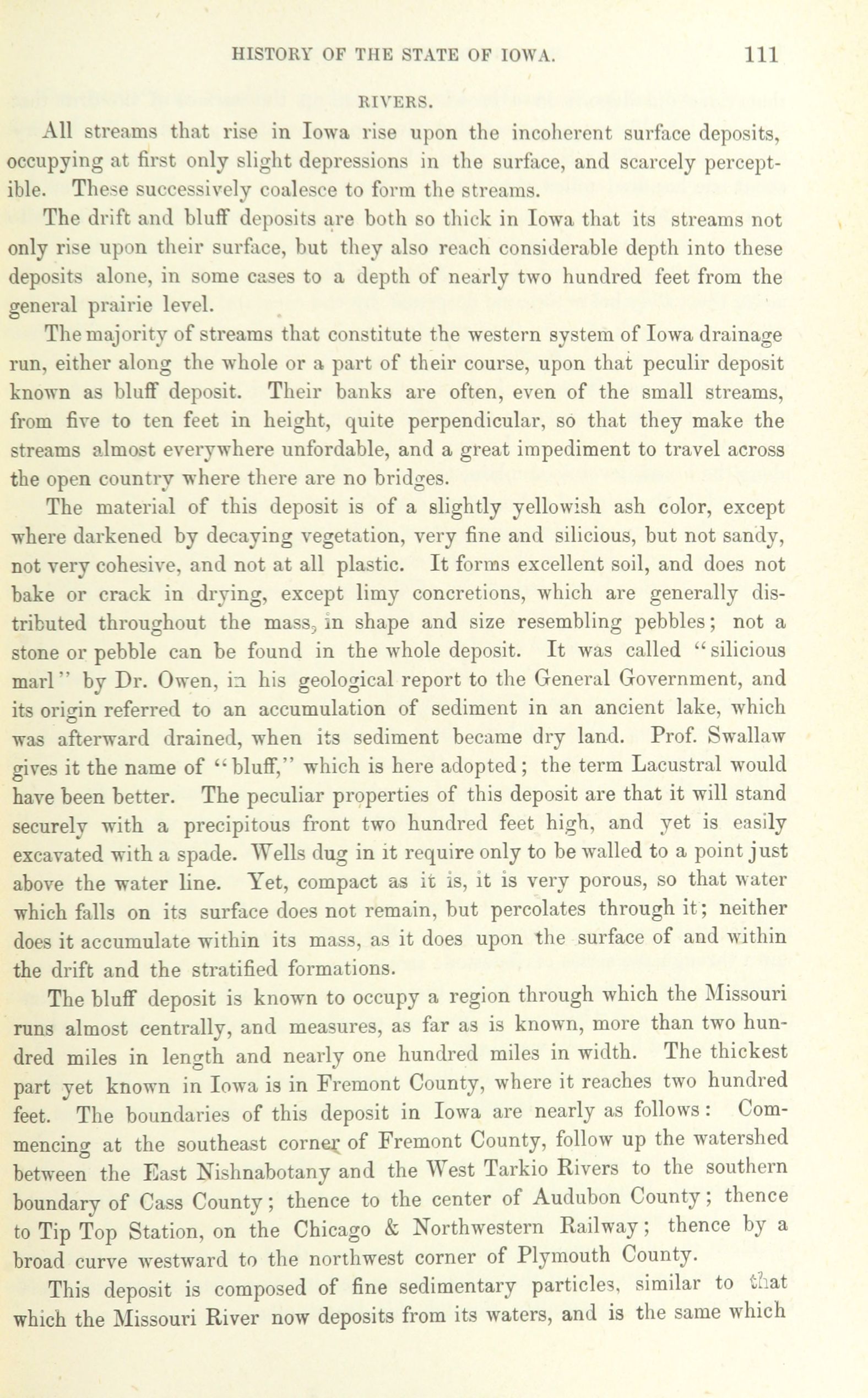 HISTORY OF THE STATE OF IOWA. 111

RIVERS.

All streams that rise in Iowa rise upon the incoherent surface deposits, occupying at first only slight depressions in the surface, and scarcely perceptible. These successively coalesce to form the streams.

The drift and bluff deposits are both so thick in Iowa that its streams not only rise upon their surface, but they also reach considerable depth into these deposits alone, in some cases to a depth of nearly two hundred feet from the general prairie level.

The majority of streams that constitute the western system of Iowa drainage run, either along the whole or a part of their course, upon that peculir deposit known as bluff deposit. Their banks are often, even of the small streams, from five to ten feet in height, quite perpendicular, so that they make the streams almost everywhere unfordable, and a great impediment to travel across the open country where there are no bridges.

The material of this deposit is of a slightly yellowish ash color, except where darkened by decaying vegetation, very fine and silicious, but not sandy, not very cohesive, and not at all plastic. It forms excellent soil, and does not bake or crack in drying, except limy concretions, which are generally distributed throughout the mass, in shape and size resembling pebbles; not a stone or pebble can be found in the whole deposit. It was called "silicious marl" by Dr. Owen, in his geological report to the General Government, and its origin referred to an accumulation of sediment in an ancient lake, which was afterward drained, when its sediment became dry land. Prof. Swallaw gives it the name of "bluff," which is here adopted; the term Lacustral would have been better. The peculiar properties of this deposit are that it will stand securely with a precipitous front two hundred feet high, and yet is easily excavated with a spade. Wells dug in it require only to be walled to a point just above the water line. Yet, compact as it is, it is very porous, so that water which falls on its surface does not remain, but percolates through it; neither does it accumulate within its mass, as it does upon the surface of and within the drift and the stratified formations.

The bluff deposit is known to occupy a region through which the Missouri runs almost centrally, and measures, as far as is known, more than two hundred miles in length and nearly one hundred miles in width. The thickest part yet known in Iowa is in Fremont County, where it reaches two hundred feet. The boundaries of this deposit in Iowa are nearly as follows: Commencing at the southeast corner of Fremont County, follow up the watershed between the East Nishnabotany and the West Tarkio Rivers to the southern boundary of Cass County; thence to the center of Audubon County; thence to Tip Top Station, on the Chicago & Northwestern Railway; thence by a broad curve westward to the northwest corner of Plymouth County.

This deposit is composed of fine sedimentary particles, similar to that which the Missouri River now deposits from its waters, and is the same which